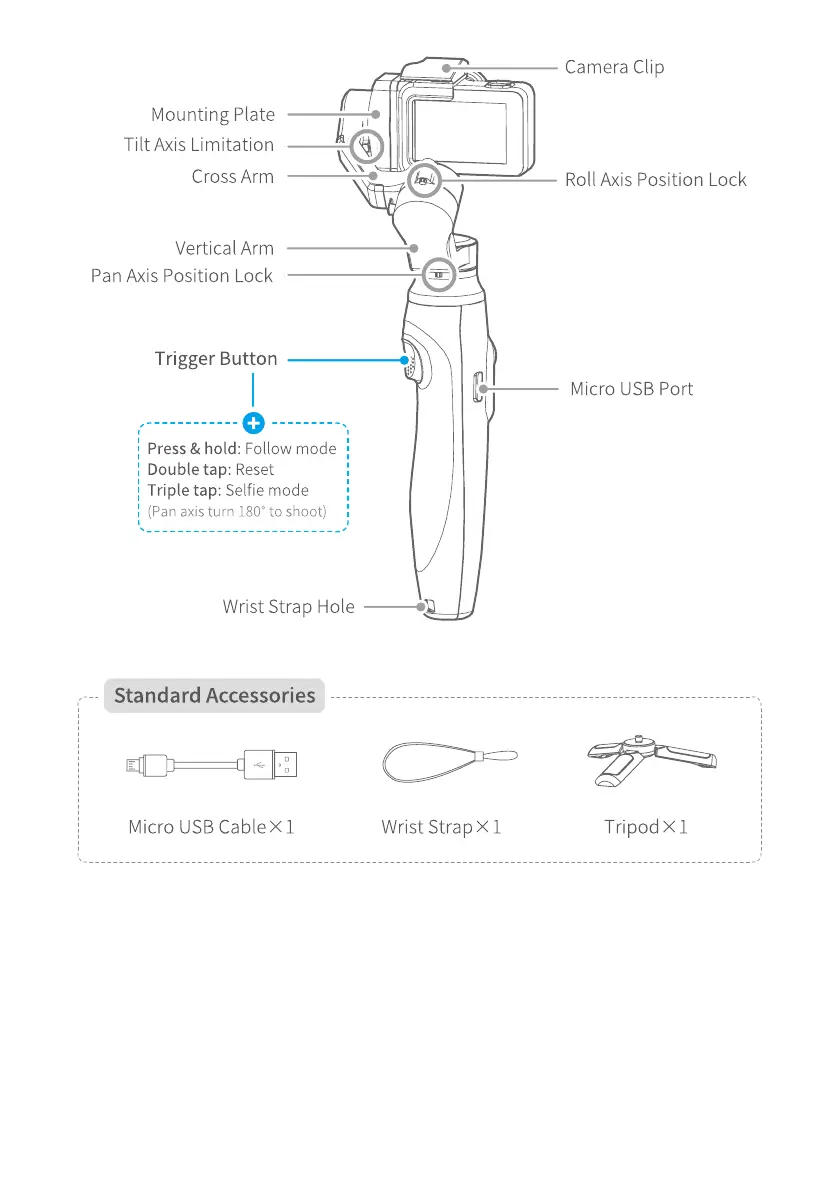 Camera Clip

Mounting Plate

Tilt Axis Limitation

Cross Arm

Roll Axis Position Lock

Vertical Arm

Pan Axis Position Lock

Trigger Button

Micro USB Port

Press & hold: Follow mode
Double tap: Reset
Triple tap: Selfie mode
(Pan axis turn 180° to shoot)

Wrist Strap Hole

Standard Accessories

Micro USB Cable×1

Wrist Strap×1

Tripod×1